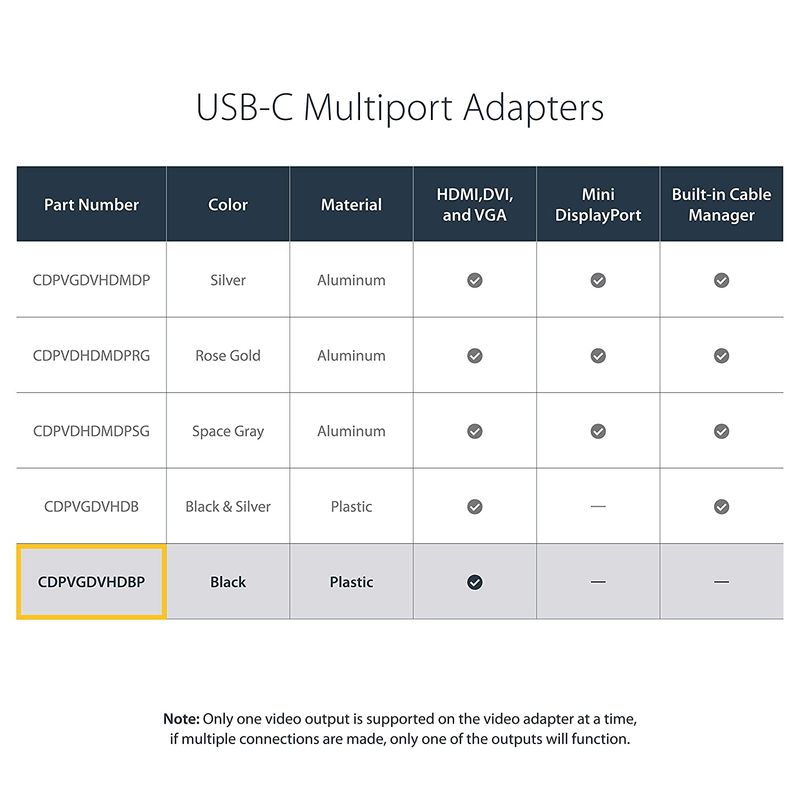 USB-C Multiport Adapters

| Part Number | Color | Material | HDMI,DVI, and VGA | Mini DisplayPort | Built-in Cable Manager |
|---|---|---|---|---|---|
| CDPVGDVHDMDP | Silver | Aluminum | ✓ | ✓ | ✓ |
| CDPVDHDMDPRG | Rose Gold | Aluminum | ✓ | ✓ | ✓ |
| CDPVDHDMDPSG | Space Gray | Aluminum | ✓ | ✓ | ✓ |
| CDPVGDVHDB | Black & Silver | Plastic | ✓ | — | ✓ |
| CDPVGDVHDBP | Black | Plastic | ✓ | — | — |

Note: Only one video output is supported on the video adapter at a time, if multiple connections are made, only one of the outputs will function.